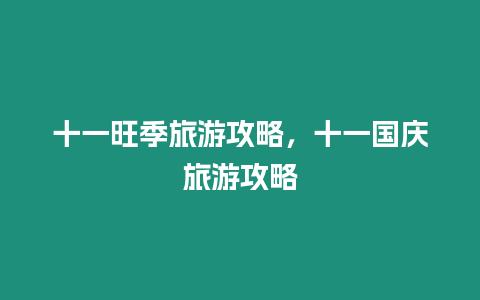 十一旺季旅游攻略，十一国庆旅游攻略